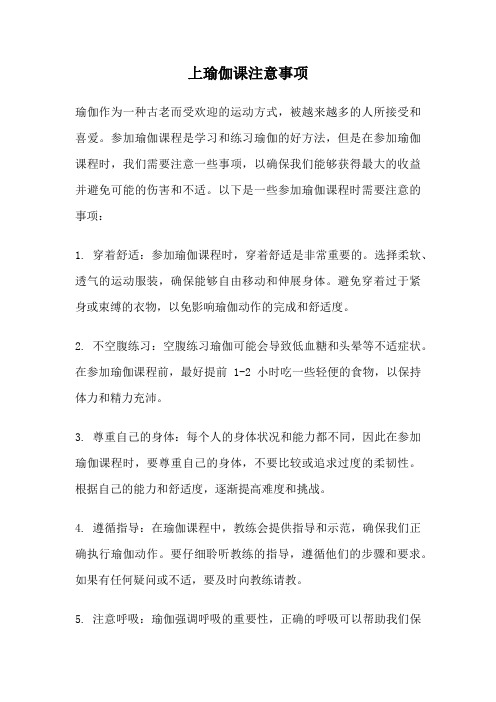 上瑜伽课注意事项

瑜伽作为一种古老而受欢迎的运动方式，被越来越多的人所接受和喜爱。参加瑜伽课程是学习和练习瑜伽的好方法，但是在参加瑜伽课程时，我们需要注意一些事项，以确保我们能够获得最大的收益并避免可能的伤害和不适。以下是一些参加瑜伽课程时需要注意的事项：

1. 穿着舒适：参加瑜伽课程时，穿着舒适是非常重要的。选择柔软、透气的运动服装，确保能够自由移动和伸展身体。避免穿着过于紧身或束缚的衣物，以免影响瑜伽动作的完成和舒适度。

2. 不空腹练习：空腹练习瑜伽可能会导致低血糖和头晕等不适症状。在参加瑜伽课程前，最好提前 1-2 小时吃一些轻便的食物，以保持体力和精力充沛。

3. 尊重自己的身体：每个人的身体状况和能力都不同，因此在参加瑜伽课程时，要尊重自己的身体，不要比较或追求过度的柔韧性。根据自己的能力和舒适度，逐渐提高难度和挑战。

4. 遵循指导：在瑜伽课程中，教练会提供指导和示范，确保我们正确执行瑜伽动作。要仔细聆听教练的指导，遵循他们的步骤和要求。如果有任何疑问或不适，要及时向教练请教。

5. 注意呼吸：瑜伽强调呼吸的重要性，正确的呼吸可以帮助我们保